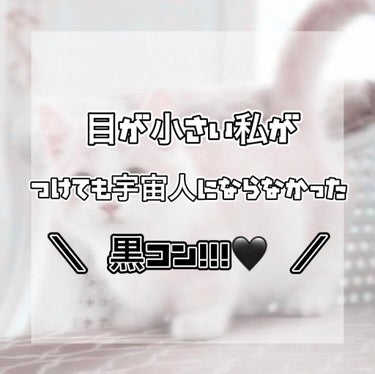 目が小さい私が

つけても宇宙人にならなかった

＼ 黒コン!!!🖤 ／